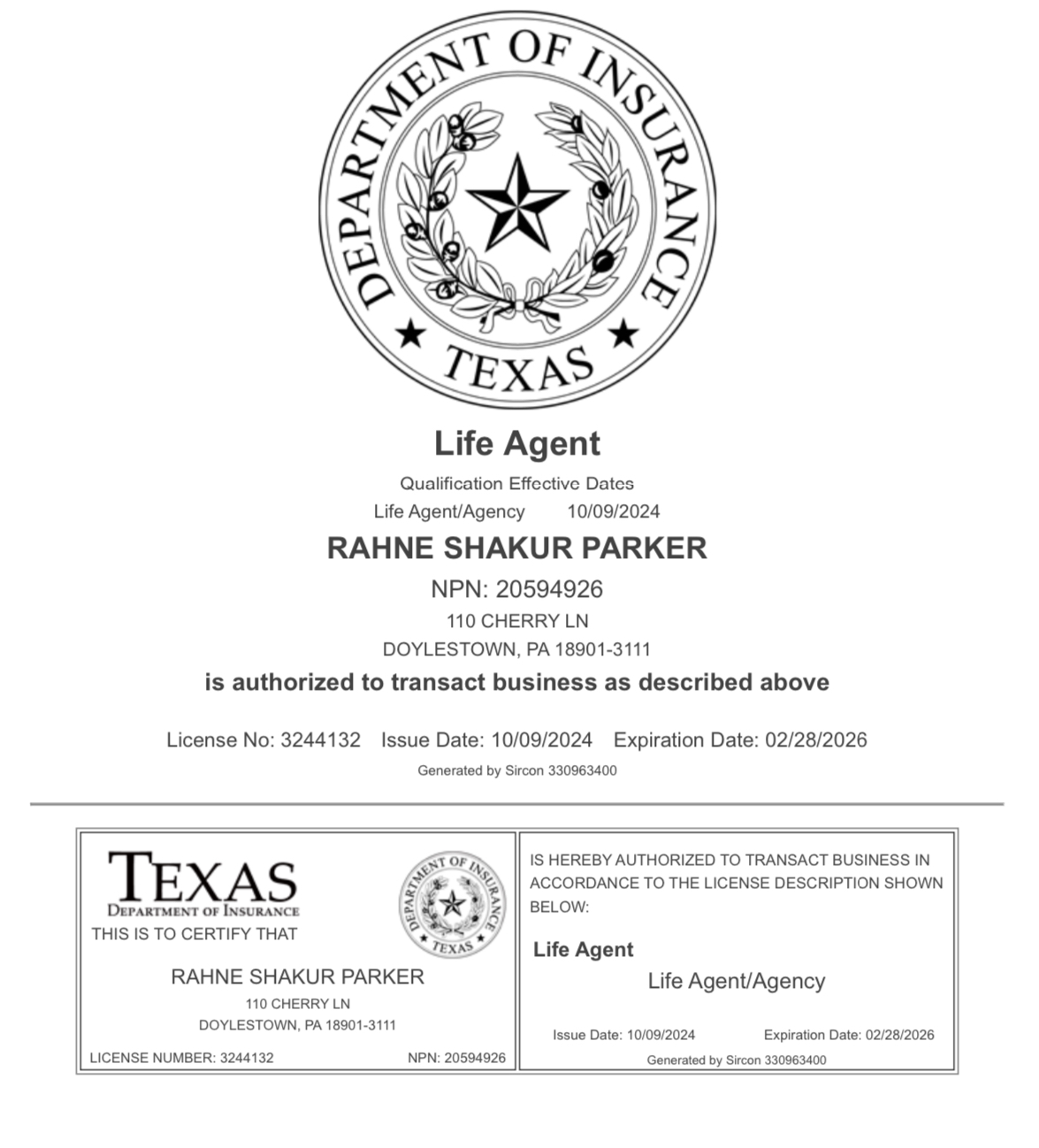 DEPARTMENT OF INSURANCE
TEXAS

Life Agent

Qualification Effective Dates

Life Agent/Agency 10/09/2024

RAHNE SHAKUR PARKER

NPN: 20594926

110 CHERRY LN

DOYLESTOWN, PA 18901-3111

is authorized to transact business as described above

License No: 3244132 Issue Date: 10/09/2024 Expiration Date: 02/28/2026

Generated by Sircon 330963400

TEXAS
DEPARTMENT OF INSURANCE
THIS IS TO CERTIFY THAT

DEPARTMENT OF INSURANCE
TEXAS

RAHNE SHAKUR PARKER
110 CHERRY LN
DOYLESTOWN, PA 18901-3111

LICENSE NUMBER: 3244132 NPN: 20594926

IS HEREBY AUTHORIZED TO TRANSACT BUSINESS IN ACCORDANCE TO THE LICENSE DESCRIPTION SHOWN BELOW:

Life Agent

Life Agent/Agency

Issue Date: 10/09/2024 Expiration Date: 02/28/2026

Generated by Sircon 330963400